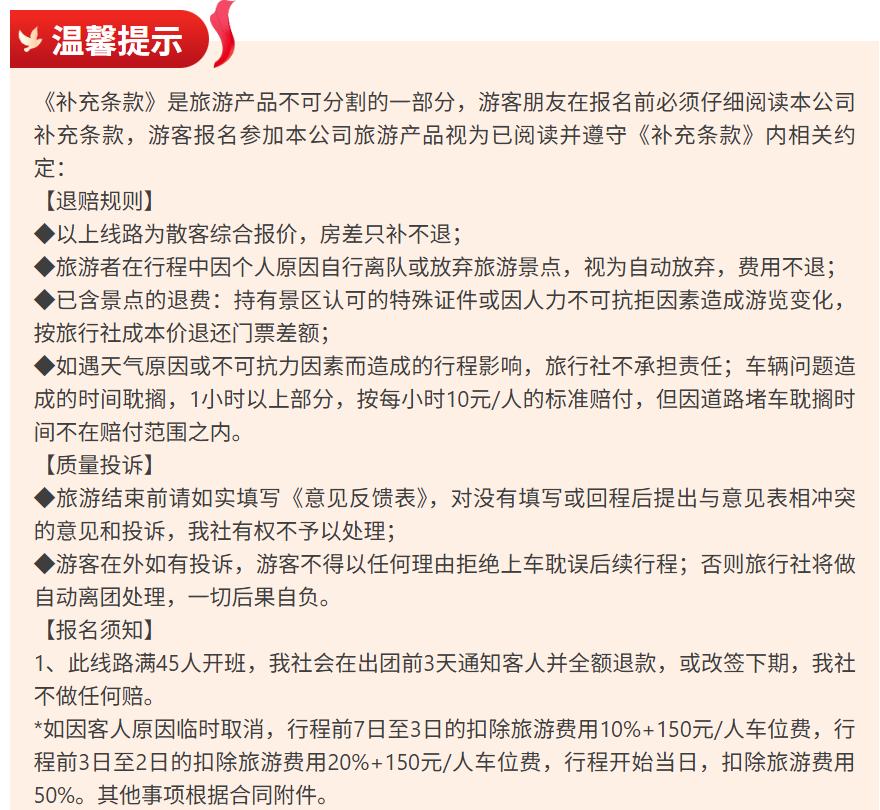 温馨提示

《补充条款》是旅游产品不可分割的一部分，游客朋友在报名前必须仔细阅读本公司补充条款，游客报名参加本公司旅游产品视为已阅读并遵守《补充条款》内相关约定：

【退赔规则】

◆以上线路为散客综合报价，房差只补不退；

◆旅游者在行程中因个人原因自行离队或放弃旅游景点，视为自动放弃，费用不退；

◆已含景点的退费：持有景区认可的特殊证件或因人力不可抗拒因素造成游览变化，按旅行社成本价退还门票差额；

◆如遇天气原因或不可抗力因素而造成的行程影响，旅行社不承担责任；车辆问题造成的时间耽搁，1小时以上部分，按每小时10元/人的标准赔付，但因道路堵车耽搁时间不在赔付范围之内。

【质量投诉】

◆旅游结束前请如实填写《意见反馈表》，对没有填写或回程后提出与意见表相冲突的意见和投诉，我社有权不予以处理；

◆游客在外如有投诉，游客不得以任何理由拒绝上车耽误后续行程；否则旅行社将做自动离团处理，一切后果自负。

【报名须知】

1、此线路满45人开班，我社会在出团前3天通知客人并全额退款，或改签下期，我社不做任何赔。

*如因客人原因临时取消，行程前7日至3日的扣除旅游费用10%+150元/人车位费，行程前3日至2日的扣除旅游费用20%+150元/人车位费，行程开始当日，扣除旅游费用50%。其他事项根据合同附件。